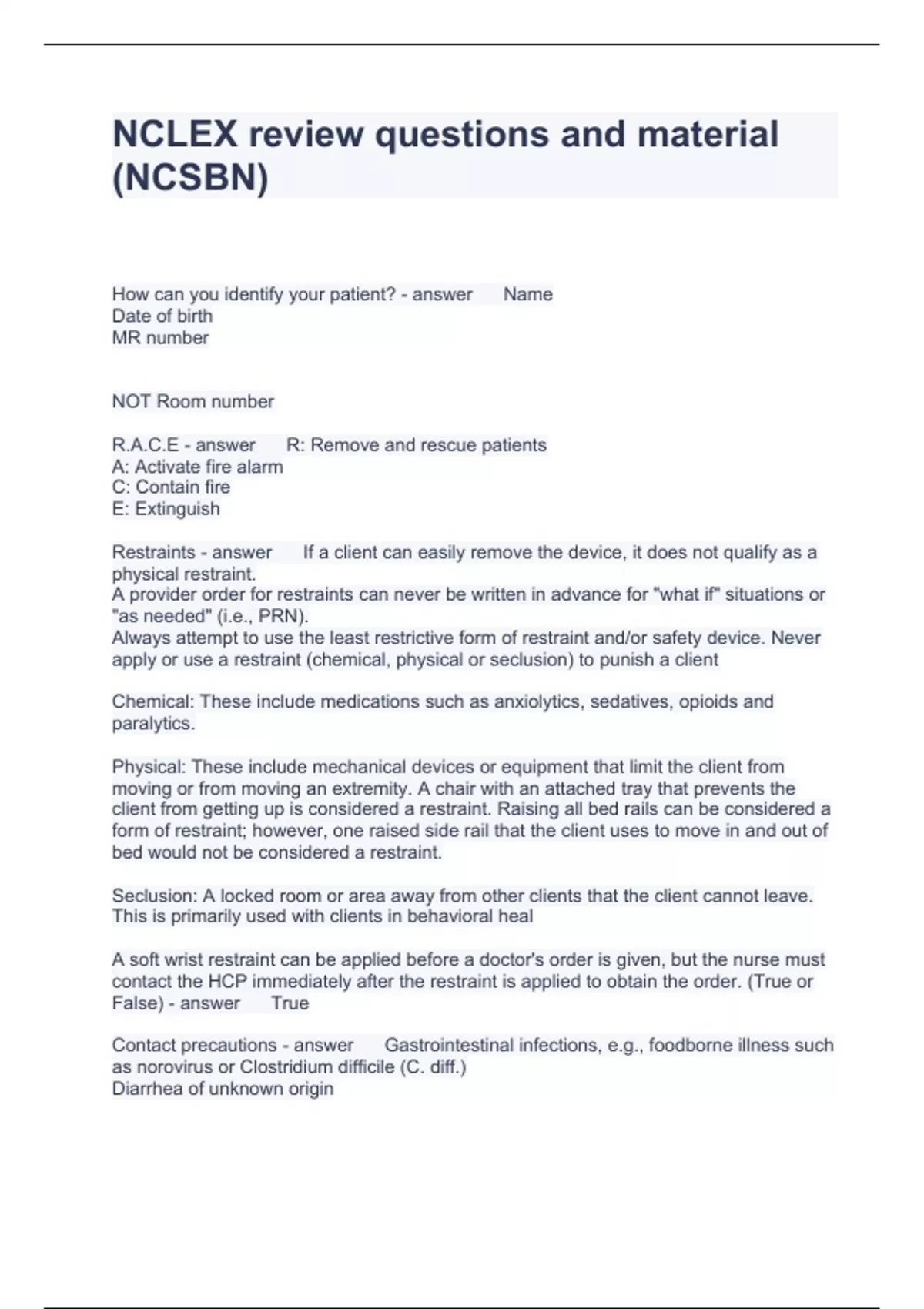 NCLEX review questions and material (NCSBN)

How can you identify your patient? - answer Name
Date of birth
MR number

NOT Room number

R.A.C.E - answer R: Remove and rescue patients
A: Activate fire alarm
C: Contain fire
E: Extinguish

Restraints - answer If a client can easily remove the device, it does not qualify as a physical restraint.
A provider order for restraints can never be written in advance for "what if" situations or "as needed" (i.e., PRN).
Always attempt to use the least restrictive form of restraint and/or safety device. Never apply or use a restraint (chemical, physical or seclusion) to punish a client

Chemical: These include medications such as anxiolytics, sedatives, opioids and paralytics.

Physical: These include mechanical devices or equipment that limit the client from moving or from moving an extremity. A chair with an attached tray that prevents the client from getting up is considered a restraint. Raising all bed rails can be considered a form of restraint; however, one raised side rail that the client uses to move in and out of bed would not be considered a restraint.

Seclusion: A locked room or area away from other clients that the client cannot leave. This is primarily used with clients in behavioral heal

A soft wrist restraint can be applied before a doctor's order is given, but the nurse must contact the HCP immediately after the restraint is applied to obtain the order. (True or False) - answer True

Contact precautions - answer Gastrointestinal infections, e.g., foodborne illness such as norovirus or Clostridium difficile (C. diff.)
Diarrhea of unknown origin